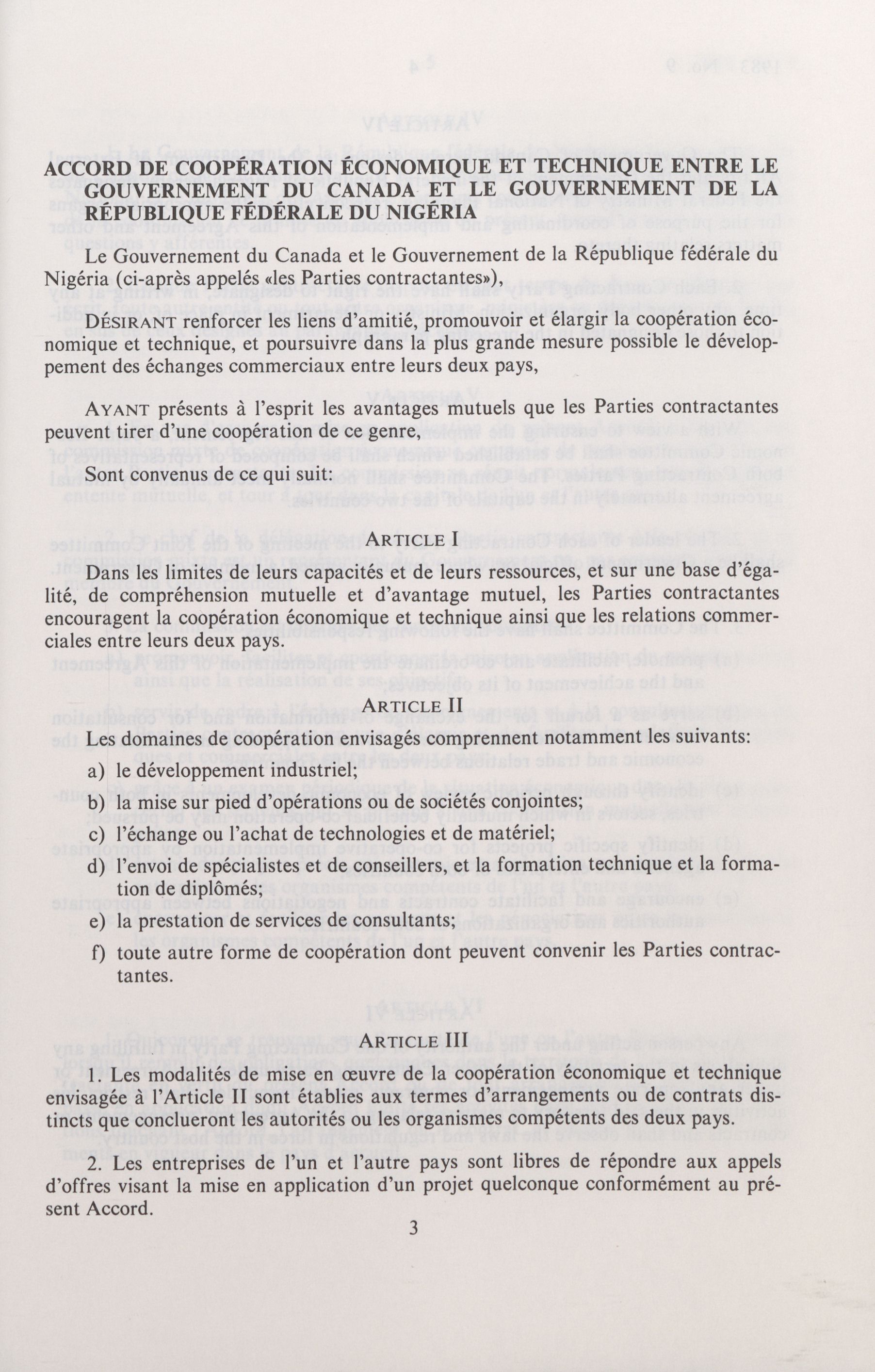 ACCORD DE COOPÉRATION ÉCONOMIQUE ET TECHNIQUE ENTRE LE GOUVERNEMENT DU CANADA ET LE GOUVERNEMENT DE LA RÉPUBLIQUE FÉDÉRALE DU NIGÉRIA

Le Gouvernement du Canada et le Gouvernement de la République fédérale du Nigéria (ci-après appelés «les Parties contractantes»),

DÉSIRANT renforcer les liens d'amitié, promouvoir et élargir la coopération économique et technique, et poursuivre dans la plus grande mesure possible le développement des échanges commerciaux entre leurs deux pays,

AYANT présents à l'esprit les avantages mutuels que les Parties contractantes peuvent tirer d'une coopération de ce genre,

Sont convenus de ce qui suit:

ARTICLE I

Dans les limites de leurs capacités et de leurs ressources, et sur une base d'égalité, de compréhension mutuelle et d'avantage mutuel, les Parties contractantes encouragent la coopération économique et technique ainsi que les relations commerciales entre leurs deux pays.

ARTICLE II

Les domaines de coopération envisagés comprennent notamment les suivants:

a) le développement industriel;

b) la mise sur pied d'opérations ou de sociétés conjointes;

c) l'échange ou l'achat de technologies et de matériel;

d) l'envoi de spécialistes et de conseillers, et la formation technique et la formation de diplômés;

e) la prestation de services de consultants;

f) toute autre forme de coopération dont peuvent convenir les Parties contractantes.

ARTICLE III

1. Les modalités de mise en œuvre de la coopération économique et technique envisagée à l'Article II sont établies aux termes d'arrangements ou de contrats distincts que concluront les autorités ou les organismes compétents des deux pays.

2. Les entreprises de l'un et l'autre pays sont libres de répondre aux appels d'offres visant la mise en application d'un projet quelconque conformément au présent Accord.

3